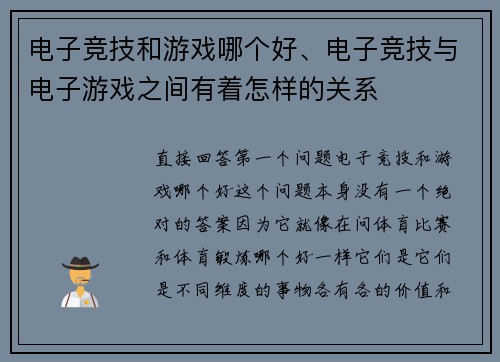 电子竞技和游戏哪个好、电子竞技与电子游戏之间有着怎样的关系

直接回答第一个问题电子竞技和游戏哪个好这个问题本身没有一个绝对的答案因为它就像在问体育比赛和体育锻炼哪个好一样它们是它们是不同维度的事物各有各的价值和